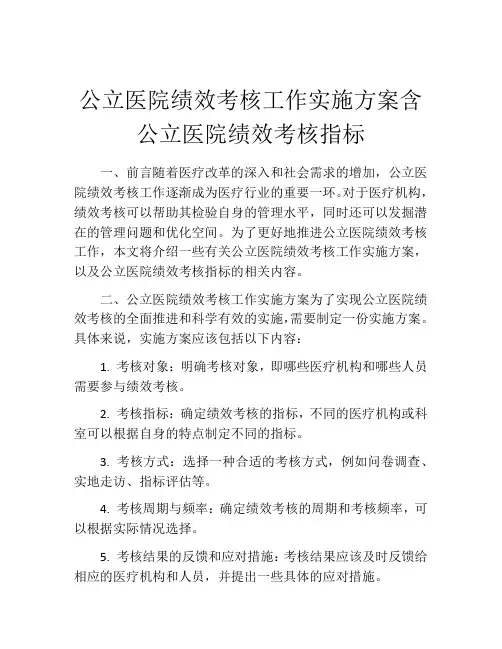 公立医院绩效考核工作实施方案含公立医院绩效考核指标

一、前言随着医疗改革的深入和社会需求的增加，公立医院绩效考核工作逐渐成为医疗行业的重要一环。对于医疗机构，绩效考核可以帮助其检验自身的管理水平，同时还可以发掘潜在的管理问题和优化空间。为了更好地推进公立医院绩效考核工作，本文将介绍一些有关公立医院绩效考核工作实施方案，以及公立医院绩效考核指标的相关内容。

二、公立医院绩效考核工作实施方案为了实现公立医院绩效考核的全面推进和科学有效的实施，需要制定一份实施方案。具体来说，实施方案应该包括以下内容：

1. 考核对象：明确考核对象，即哪些医疗机构和哪些人员需要参与绩效考核。

2. 考核指标：确定绩效考核的指标，不同的医疗机构或科室可以根据自身的特点制定不同的指标。

3. 考核方式：选择一种合适的考核方式，例如问卷调查、实地走访、指标评估等。

4. 考核周期与频率：确定绩效考核的周期和考核频率，可以根据实际情况选择。

5. 考核结果的反馈和应对措施：考核结果应该及时反馈给相应的医疗机构和人员，并提出一些具体的应对措施。